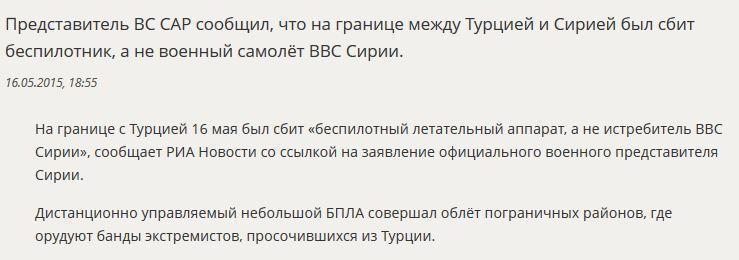 Представитель ВС САР сообщил, что на границе между Турцией и Сирией был сбит беспилотник, а не военный самолёт ВВС Сирии.

16.05.2015, 18:55

На границе с Турцией 16 мая был сбит «беспилотный летательный аппарат, а не истребитель ВВС Сирии», сообщает РИА Новости со ссылкой на заявление официального военного представителя Сирии.

Дистанционно управляемый небольшой БПЛА совершал облёт пограничных районов, где орудуют банды экстремистов, просочившихся из Турции.